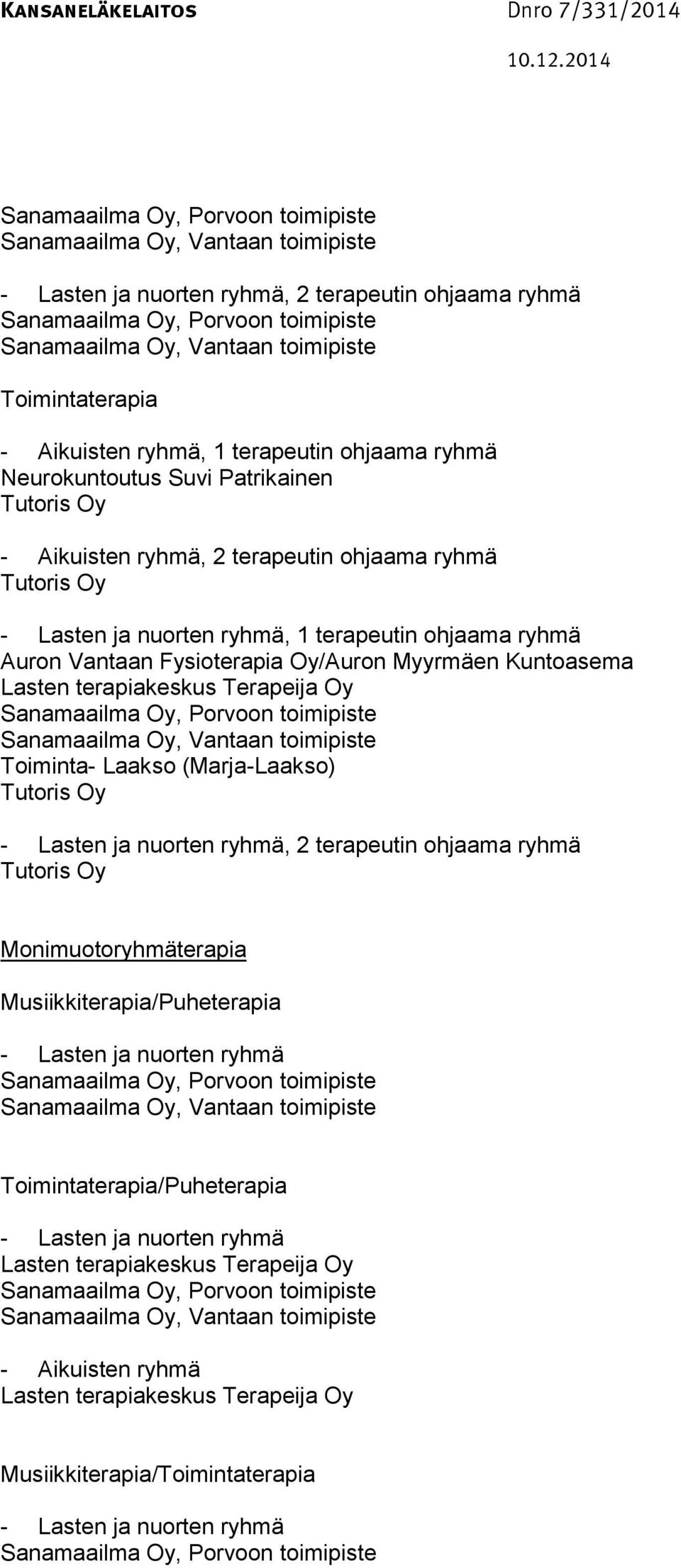 KANSANELÄKELAITOS Dnro 7/331/2014

10.12.2014

Sanamaailma Oy, Porvoon toimipiste
Sanamaailma Oy, Vantaan toimipiste

- Lasten ja nuorten ryhmä, 2 terapeutin ohjaama ryhmä
Sanamaailma Oy, Porvoon toimipiste
Sanamaailma Oy, Vantaan toimipiste

Toimintaterapia

- Aikuisten ryhmä, 1 terapeutin ohjaama ryhmä
Neurokuntoutus Suvi Patrikainen
Tutoris Oy

- Aikuisten ryhmä, 2 terapeutin ohjaama ryhmä
Tutoris Oy

- Lasten ja nuorten ryhmä, 1 terapeutin ohjaama ryhmä
Auron Vantaan Fysioterapia Oy/Auron Myyrmäen Kuntoasema
Lasten terapiakeskus Terapeija Oy
Sanamaailma Oy, Porvoon toimipiste
Sanamaailma Oy, Vantaan toimipiste
Toiminta- Laakso (Marja-Laakso)
Tutoris Oy

- Lasten ja nuorten ryhmä, 2 terapeutin ohjaama ryhmä
Tutoris Oy

Monimuotoryhmäterapia

Musiikkiterapia/Puheterapia

- Lasten ja nuorten ryhmä
Sanamaailma Oy, Porvoon toimipiste
Sanamaailma Oy, Vantaan toimipiste

Toimintaterapia/Puheterapia

- Lasten ja nuorten ryhmä
Lasten terapiakeskus Terapeija Oy
Sanamaailma Oy, Porvoon toimipiste
Sanamaailma Oy, Vantaan toimipiste

- Aikuisten ryhmä
Lasten terapiakeskus Terapeija Oy

Musiikkiterapia/Toimintaterapia

- Lasten ja nuorten ryhmä
Sanamaailma Oy, Porvoon toimipiste